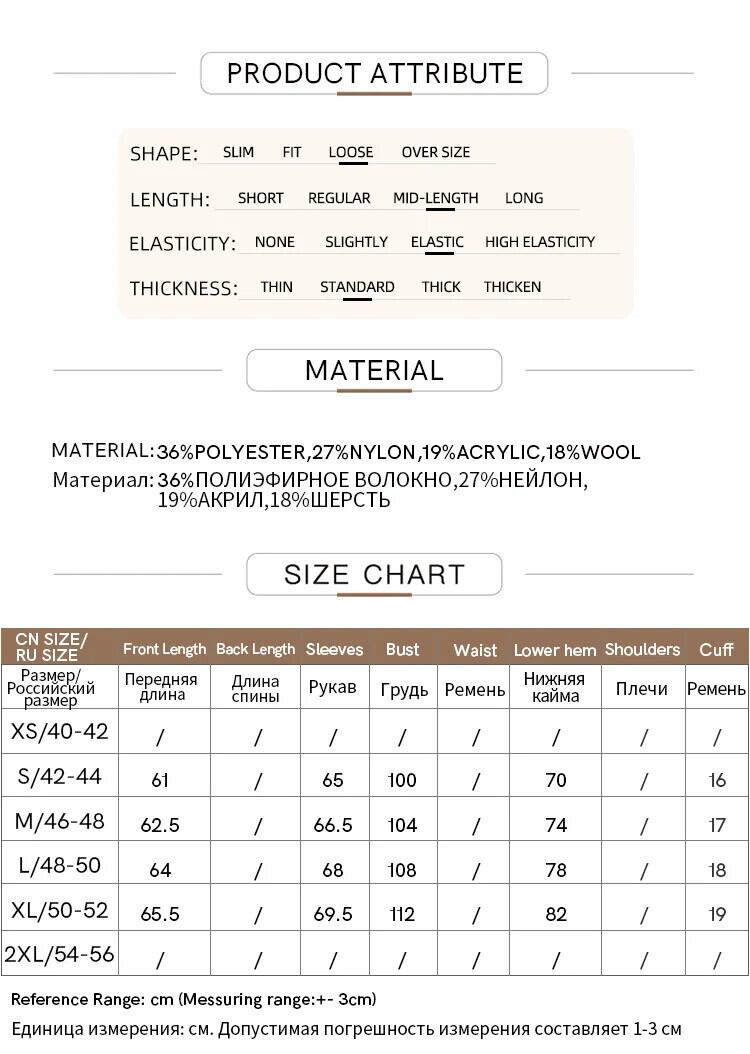 PRODUCT ATTRIBUTE

SHAPE: SLIM FIT LOOSE OVER SIZE

LENGTH: SHORT REGULAR MID-LENGTH LONG

ELASTICITY: NONE SLIGHTLY ELASTIC HIGH ELASTICITY

THICKNESS: THIN STANDARD THICK THICKEN

MATERIAL

MATERIAL: 36%POLYESTER,27%NYLON,19%ACRYLIC,18%WOOL
Материал: 36%ПОЛИЭФИРНОЕ ВОЛОКНО,27%НЕЙЛОН, 19%АКРИЛ,18%ШЕРСТЬ

SIZE CHART

| CN SIZE/ RU SIZE | Front Length | Back Length | Sleeves | Bust | Waist | Lower hem | Shoulders | Cuff |
|---|---|---|---|---|---|---|---|---|
| Размер/ Российский размер | Передняя длина | Длина спины | Рукав | Грудь | Ремень | Нижняя кайма | Плечи | Ремень |
| XS/40-42 | / | / | / | / | / | / | / | / |
| S/42-44 | 61 | / | 65 | 100 | / | 70 | / | 16 |
| M/46-48 | 62.5 | / | 66.5 | 104 | / | 74 | / | 17 |
| L/48-50 | 64 | / | 68 | 108 | / | 78 | / | 18 |
| XL/50-52 | 65.5 | / | 69.5 | 112 | / | 82 | / | 19 |
| 2XL/54-56 | / | / | / | / | / | / | / | / |

Reference Range: cm (Messuring range:+- 3cm)
Единица измерения: см. Допустимая погрешность измерения составляет 1-3 см